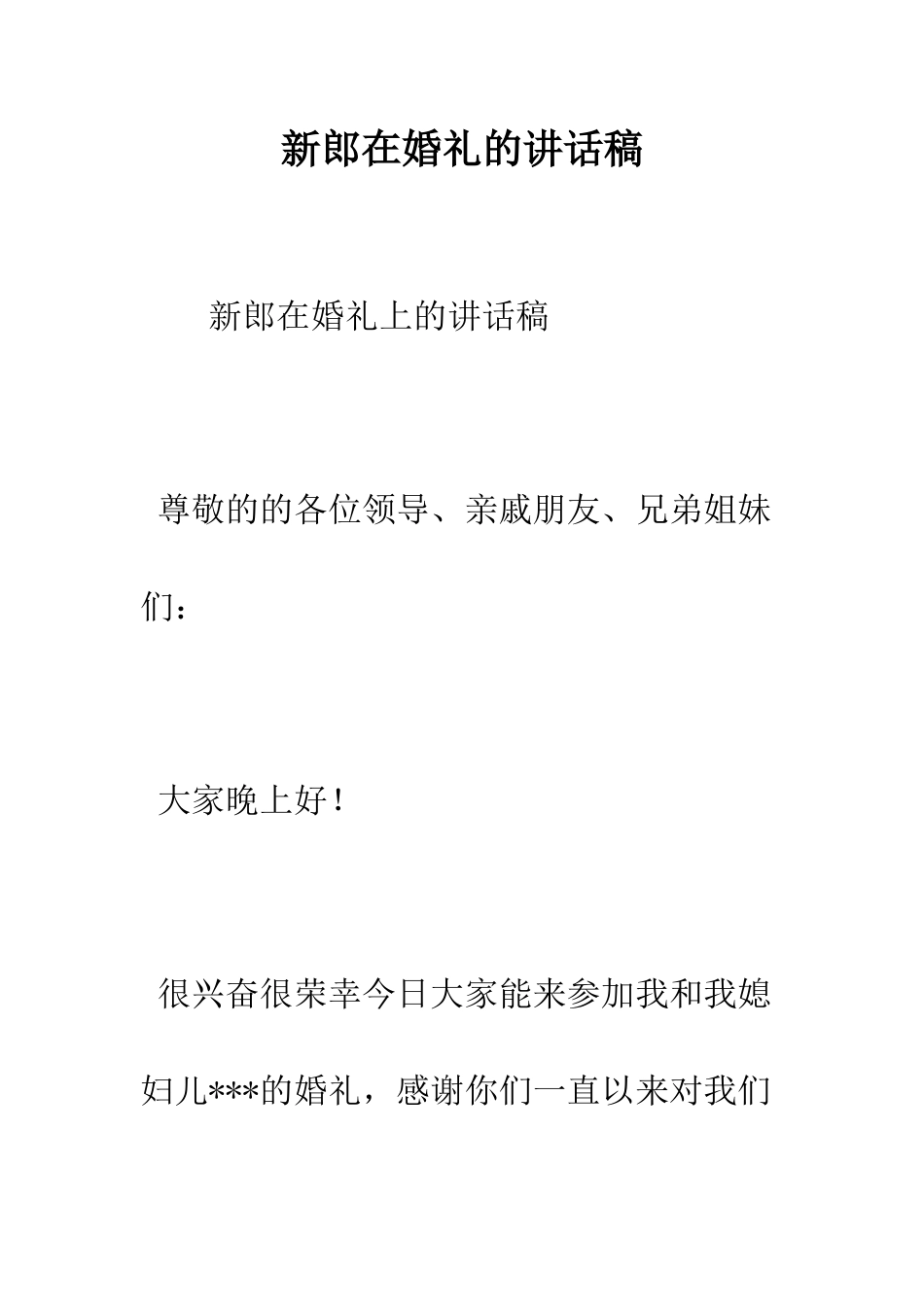 新郎在婚礼的讲话稿

新郎在婚礼上的讲话稿

尊敬的的各位领导、亲戚朋友、兄弟姐妹们：

大家晚上好！

很兴奋很荣幸今日大家能来参加我和我媳妇儿***的婚礼，感谢你们一直以来对我们